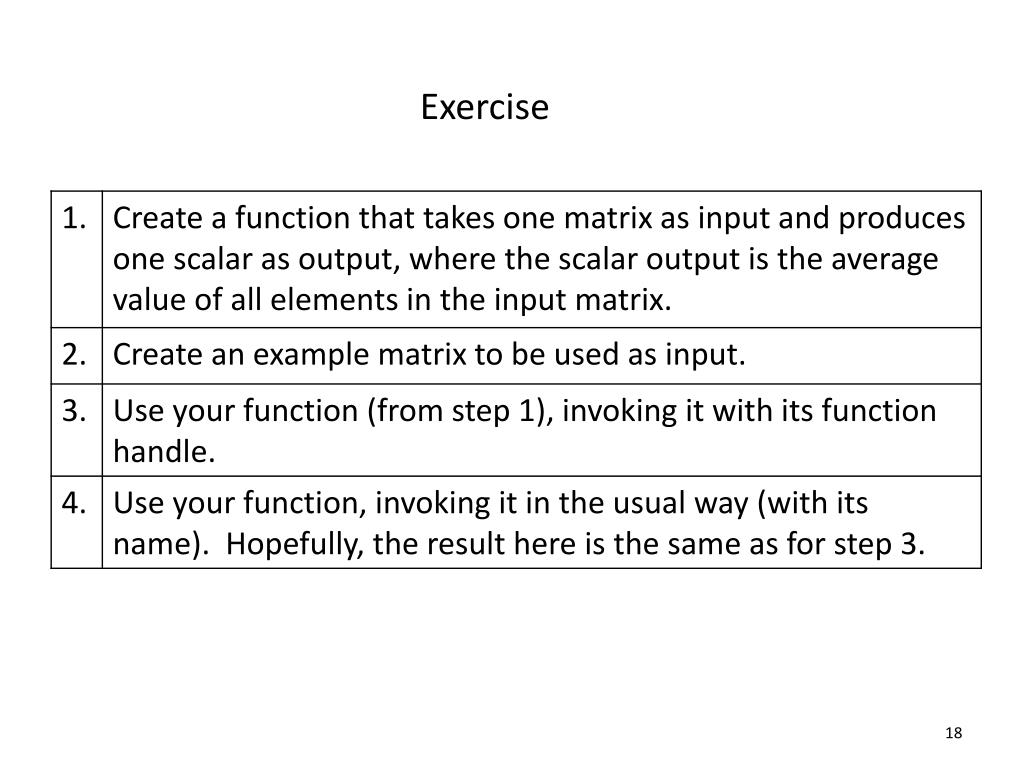 Exercise

| 1. | Create a function that takes one matrix as input and produces one scalar as output, where the scalar output is the average value of all elements in the input matrix. |
|---|---|
| 2. | Create an example matrix to be used as input. |
| 3. | Use your function (from step 1), invoking it with its function handle. |
| 4. | Use your function, invoking it in the usual way (with its name). Hopefully, the result here is the same as for step 3. |

18